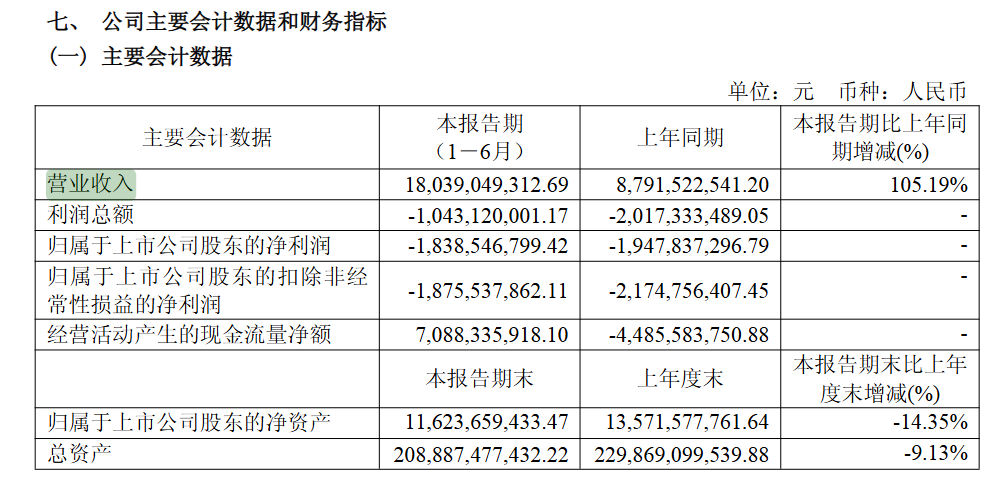 七、 公司主要会计数据和财务指标

（一）主要会计数据

单位：元 币种：人民币

| 主要会计数据 | 本报告期（1－6月） | 上年同期 | 本报告期比上年同期增减(%) |
|---|---|---|---|
| 营业收入 | 18,039,049,312.69 | 8,791,522,541.20 | 105.19% |
| 利润总额 | -1,043,120,001.17 | -2,017,333,489.05 | - |
| 归属于上市公司股东的净利润 | -1,838,546,799.42 | -1,947,837,296.79 | - |
| 归属于上市公司股东的扣除非经常性损益的净利润 | -1,875,537,862.11 | -2,174,756,407.45 | - |
| 经营活动产生的现金流量净额 | 7,088,335,918.10 | -4,485,583,750.88 | - |
|  | 本报告期末 | 上年度末 | 本报告期末比上年度末增减(%) |
| 归属于上市公司股东的净资产 | 11,623,659,433.47 | 13,571,577,761.64 | -14.35% |
| 总资产 | 208,887,477,432.22 | 229,869,099,539.88 | -9.13% |